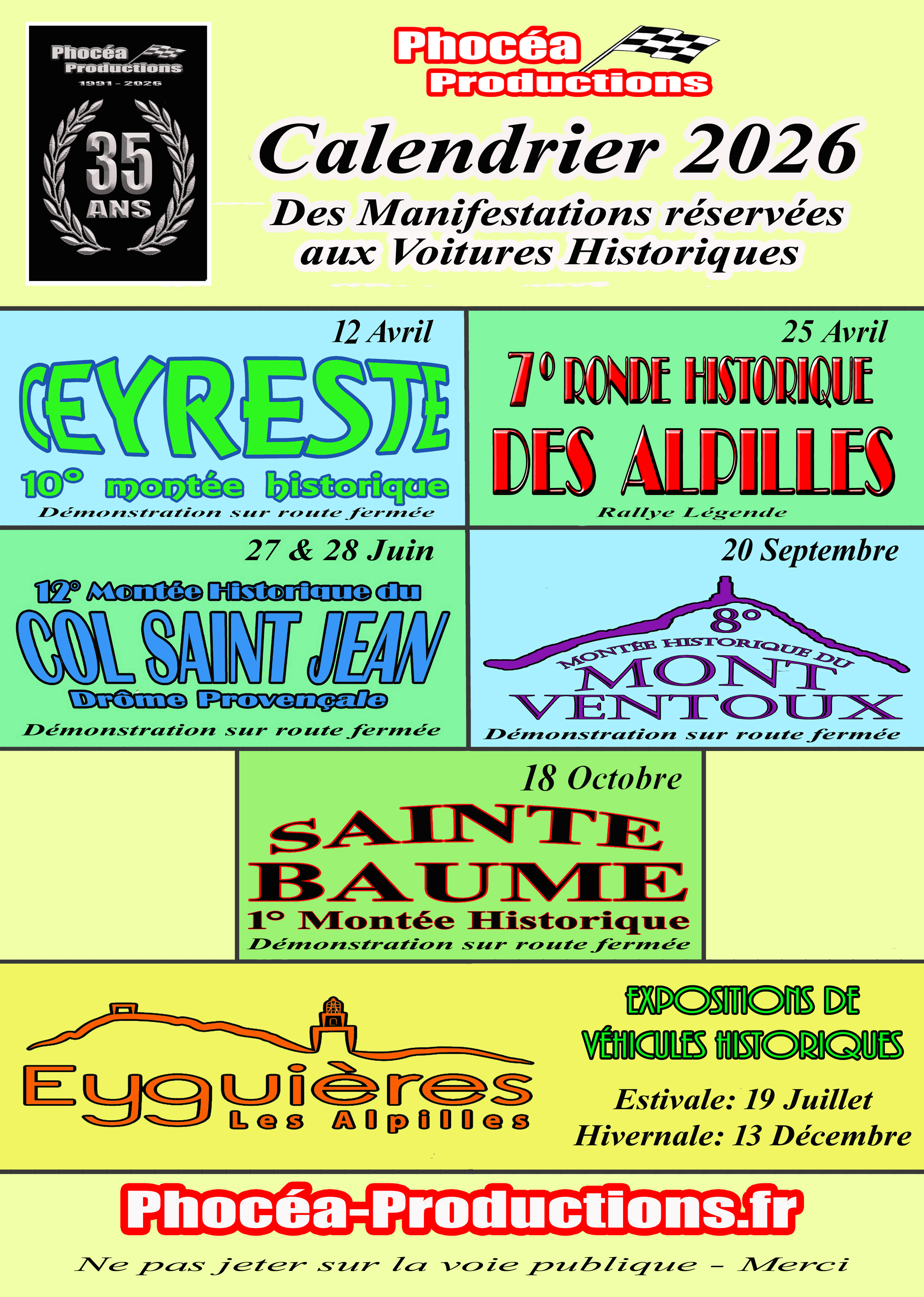 Phocéa
Productions
1991 - 2026
35
ANS

Phocéa
Productions

Calendrier 2026

Des Manifestations réservées aux Voitures Historiques

12 Avril

CEYRESTE

10° montée historique

Démonstration sur route fermée

25 Avril

7° RONDE HISTORIQUE

DES ALPILLES

Rallye Légende

27 & 28 Juin

12° Montée Historique du

COL SAINT JEAN

Drôme Provençale

Démonstration sur route fermée

20 Septembre

8°

MONTÉE HISTORIQUE DU

MONT VENTOUX

Démonstration sur route fermée

18 Octobre

SAINTE BAUME

1° Montée Historique

Démonstration sur route fermée

Eyguières
Les Alpilles

EXPOSITIONS DE
VÉHICULES HISTORIQUES

Estivale: 19 Juillet
Hivernale: 13 Décembre

Phocéa-Productions.fr

Ne pas jeter sur la voie publique - Merci